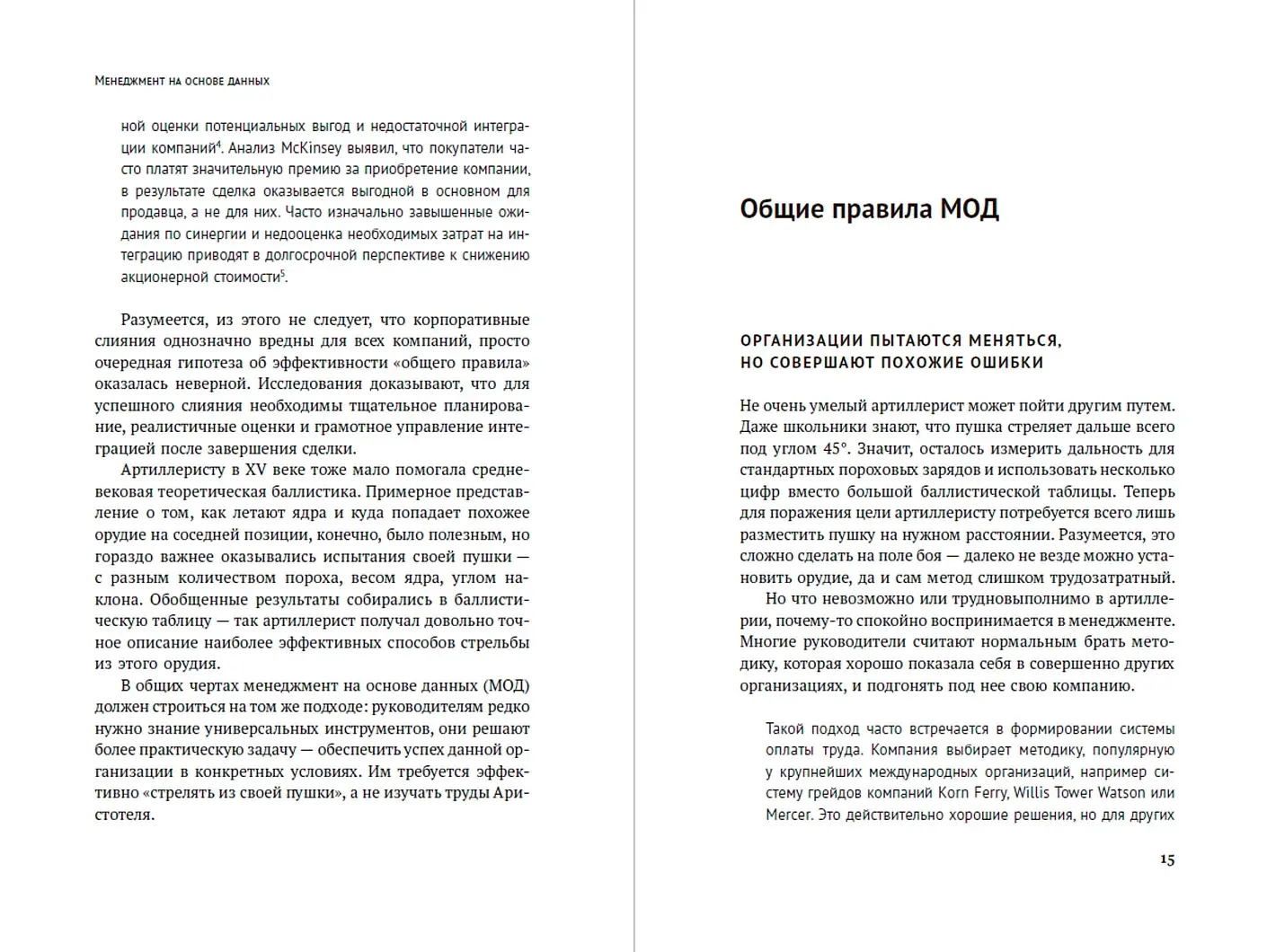 Менеджмент на основе данных

ной оценки потенциальных выгод и недостаточной интеграции компаний$^4$. Анализ McKinsey выявил, что покупатели часто платят значительную премию за приобретение компании, в результате сделка оказывается выгодной в основном для продавца, а не для них. Часто изначально завышенные ожидания по синергии и недооценка необходимых затрат на интеграцию приводят в долгосрочной перспективе к снижению акционерной стоимости$^5$.

Разумеется, из этого не следует, что корпоративные слияния однозначно вредны для всех компаний, просто очередная гипотеза об эффективности «общего правила» оказалась неверной. Исследования доказывают, что для успешного слияния необходимы тщательное планирование, реалистичные оценки и грамотное управление интеграцией после завершения сделки.

Артиллеристу в XV веке тоже мало помогала средневековая теоретическая баллистика. Примерное представление о том, как летают ядра и куда попадает похожее орудие на соседней позиции, конечно, было полезным, но гораздо важнее оказывались испытания своей пушки — с разным количеством пороха, весом ядра, углом наклона. Обобщенные результаты собирались в баллистическую таблицу — так артиллерист получал довольно точное описание наиболее эффективных способов стрельбы из этого орудия.

В общих чертах менеджмент на основе данных (МОД) должен строиться на том же подходе: руководителям редко нужно знание универсальных инструментов, они решают более практическую задачу — обеспечить успех данной организации в конкретных условиях. Им требуется эффективно «стрелять из своей пушки», а не изучать труды Аристотеля.

Общие правила МОД

ОРГАНИЗАЦИИ ПЫТАЮТСЯ МЕНЯТЬСЯ, НО СОВЕРШАЮТ ПОХОЖИЕ ОШИБКИ

Не очень умелый артиллерист может пойти другим путем. Даже школьники знают, что пушка стреляет дальше всего под углом 45°. Значит, осталось измерить дальность для стандартных пороховых зарядов и использовать несколько цифр вместо большой баллистической таблицы. Теперь для поражения цели артиллеристу потребуется всего лишь разместить пушку на нужном расстоянии. Разумеется, это сложно сделать на поле боя — далеко не везде можно установить орудие, да и сам метод слишком трудозатратный.

Но что невозможно или трудновыполнимо в артиллерии, почему-то спокойно воспринимается в менеджменте. Многие руководители считают нормальным брать методику, которая хорошо показала себя в совершенно других организациях, и подгонять под нее свою компанию.

Такой подход часто встречается в формировании системы оплаты труда. Компания выбирает методику, популярную у крупнейших международных организаций, например систему грейдов компаний Korn Ferry, Willis Tower Watson или Mercer. Это действительно хорошие решения, но для других

15